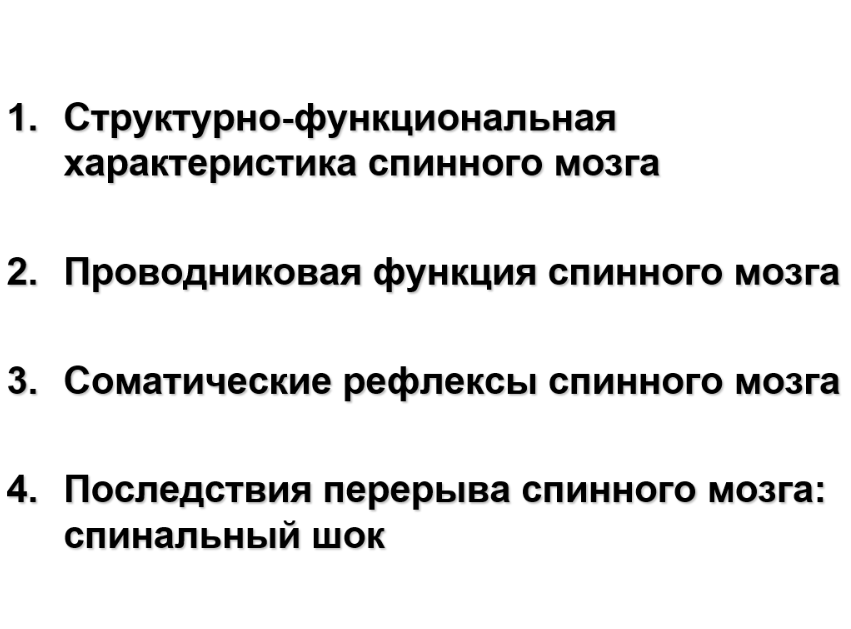 1. Структурно-функциональная характеристика спинного мозга

2. Проводниковая функция спинного мозга

3. Соматические рефлексы спинного мозга

4. Последствия перерыва спинного мозга: спинальный шок